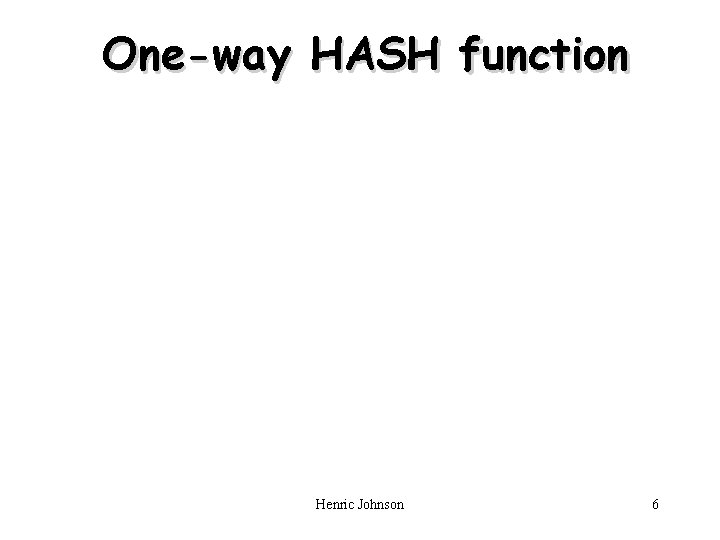 One-way HASH function

Henric Johnson

6